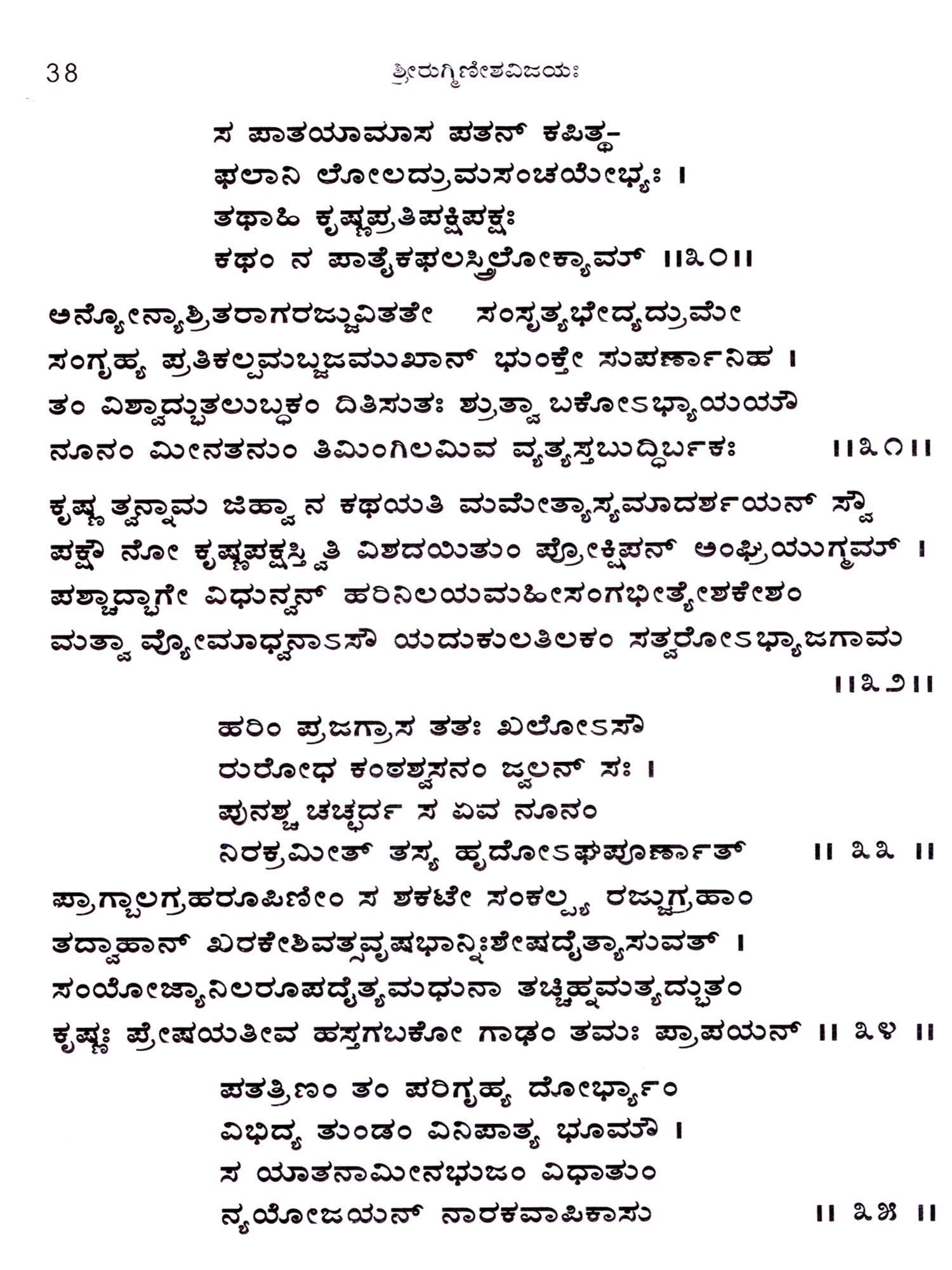 38 ಶ್ರೀರುಗ್ಮಿಣೀಶವಿಜಯಃ

ಸ ಪಾತಯಾಮಾಸ ಪತನ್ ಕಪಿತ್ಥ-
ಫಲಾನಿ ಲೋಲದ್ರುಮಸಂಚಯೇಭ್ಯಃ ।
ತಥಾಹಿ ಕೃಷ್ಣಪ್ರತಿಪಕ್ಷಿಪಕ್ಷಃ
ಕಥಂ ನ ಪಾತ್ಯೈಕಫಲಸ್ತ್ರಿಲೋಕ್ಯಾಮ್ ॥೩೦॥

ಅನ್ಯೋನ್ಯಾಶ್ರಿತರಾಗರಜ್ಜುವಿತತೇ ಸಂಸೃತ್ಯಭೇದ್ಯದ್ರುಮೇ
ಸಂಗೃಹ್ಯ ಪ್ರತಿಕಲ್ಪಮಬ್ಜಜಮುಖಾನ್ ಭುಂಕ್ತೇ ಸುಪರ್ಣಾನಿಹ ।
ತಂ ವಿಶ್ವಾದ್ಭುತಲುಬ್ಧಕಂ ದಿತಿಸುತಃ ಶ್ರುತ್ವಾ ಬಕೋಽಭ್ಯಾಯಯೌ
ನೂನಂ ಮೀನತನುಂ ತಿಮಿಂಗಿಲಮಿವ ವ್ಯತ್ಯಸ್ತಬುದ್ಧಿರ್ಬಕಃ ॥೩೧॥

ಕೃಷ್ಣ ತ್ವನ್ನಾಮ ಜಿಹ್ವಾ ನ ಕಥಯತಿ ಮಮೇತ್ಯಾಸ್ಯಮಾದರ್ಶಯನ್ ಸ್ವೌ
ಪಕ್ಷೌ ನೋ ಕೃಷ್ಣಪಕ್ಷಸ್ತ್ವಿತಿ ವಿಶದಯಿತುಂ ಪ್ರೋಕ್ಷಿಪನ್ ಅಂಘ್ರಿಯುಗ್ಮಮ್ ।
ಪಶ್ಚಾದ್ಭಾಗೇ ವಿಧುನ್ವನ್ ಹರಿನಿಲಯಮಹೀಸಂಗಭೀತ್ಯೇಶಕೇಶಂ
ಮತ್ವಾ ವ್ಯೋಮಾಧ್ವನಾಽಸೌ ಯದುಕುಲತಿಲಕಂ ಸತ್ವರೋಽಭ್ಯಾಜಗಾಮ ॥೩೨॥

ಹರಿಂ ಪ್ರಜಗ್ರಾಸ ತತಃ ಖಲೋಽಸೌ
ರುರೋಧ ಕಂಠಶ್ವಸನಂ ಜ್ವಲನ್ ಸಃ ।
ಪುನಶ್ಚ ಚಚ್ಛರ್ದ ಸ ಏವ ನೂನಂ
ನಿರಕ್ರಮೀತ್ ತಸ್ಯ ಹೃದೋಽಘಪೂರ್ಣಾತ್ ॥ ೩೩ ॥

ಪ್ರಾಗ್ಬಾಲಗ್ರಹರೂಪಿಣೀಂ ಸ ಶಕಟೇ ಸಂಕಲ್ಪ್ಯ ರಜ್ಜುಗ್ರಹಾಂ
ತದ್ವಾಹಾನ್ ಖರಕೇಶಿವತ್ಸವೃಷಭಾನ್ನಿಃಶೇಷದೈತ್ಯಾಸುವತ್ ।
ಸಂಯೋಜ್ಯಾನಿಲರೂಪದೈತ್ಯಮಧುನಾ ತಚ್ಚಿಹ್ನಮತ್ಯದ್ಭುತಂ
ಕೃಷ್ಣಃ ಪ್ರೇಷಯತೀವ ಹಸ್ತಗಬಕೋ ಗಾಢಂ ತಮಃ ಪ್ರಾಪಯನ್ ॥ ೩೪ ॥

ಪತತ್ರಿಣಂ ತಂ ಪರಿಗೃಹ್ಯ ದೋರ್ಭ್ಯಾಂ
ವಿಭಿದ್ಯ ತುಂಡಂ ವಿನಿಪಾತ್ಯ ಭೂಮೌ ।
ಸ ಯಾತನಾಮೀನಭುಜಂ ವಿಧಾತುಂ
ನ್ಯಯೋಜಯನ್ ನಾರಕವಾಪಿಕಾಸು ॥ ೩೫ ॥